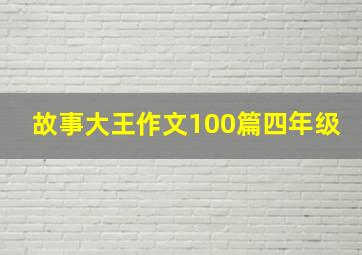 故事大王作文100篇四年级